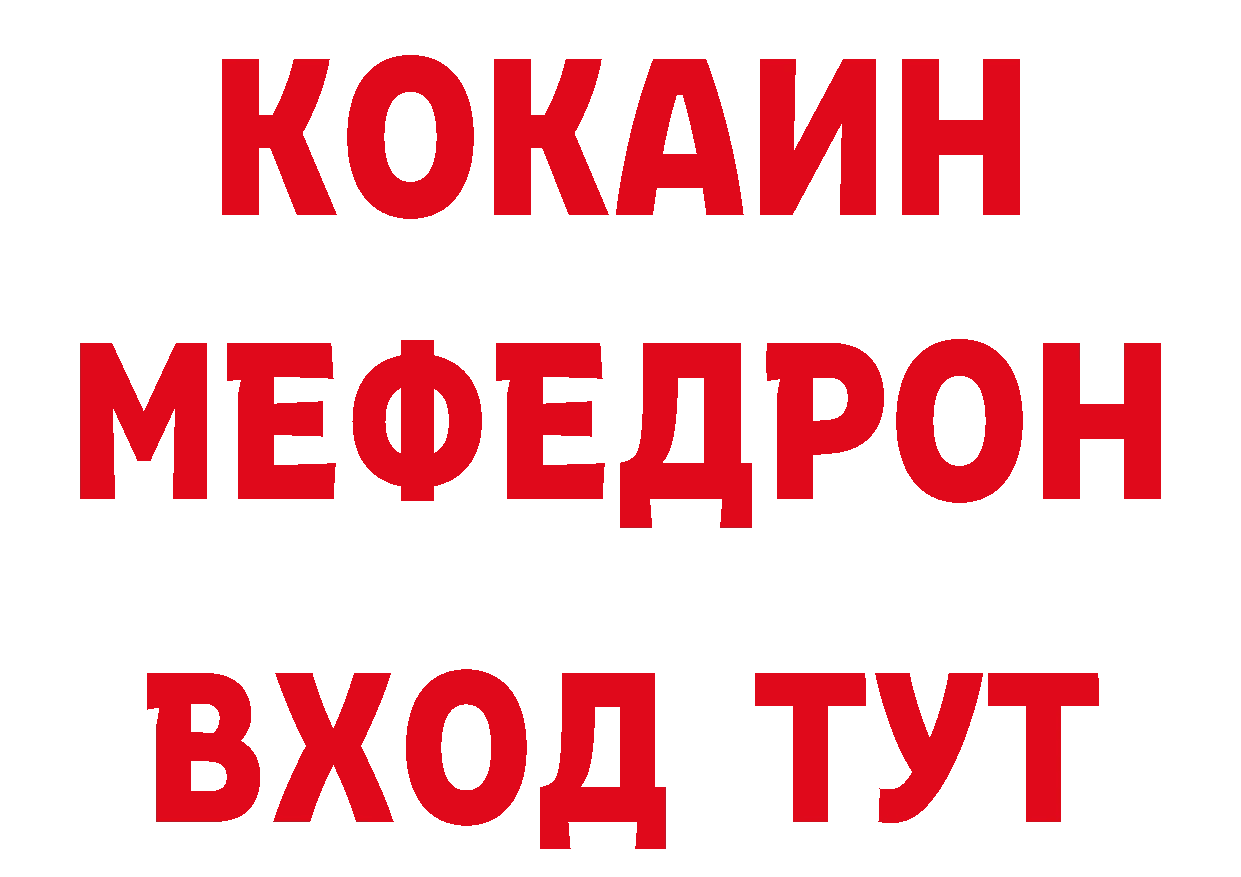 КОКАИН
МЕФЕДРОН
ВХОД ТУТ